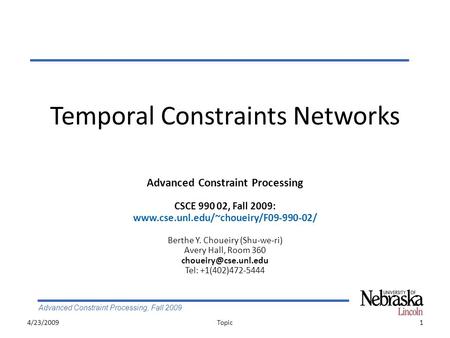 Temporal Constraints Networks

Advanced Constraint Processing

CSCE 990 02, Fall 2009:
www.cse.unl.edu/~choueiry/F09-990-02/

Berthe Y. Choueiry (Shu-we-ri)
Avery Hall, Room 360
choueiry@cse.unl.edu
Tel: +1(402)472-5444

Advanced Constraint Processing, Fall 2009

UNIVERSITY OF Nebraska Lincoln

4/23/2009 Topic 1